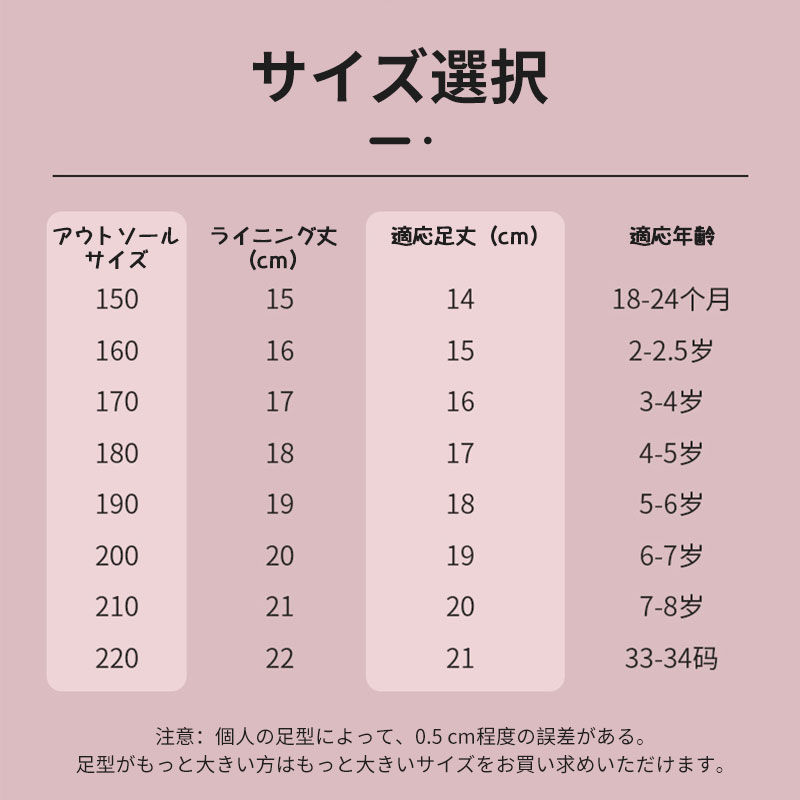 サイズ選択

| アウトソールサイズ | ライニング丈（cm） | 適応足丈（cm） | 適応年齢 |
|---|---|---|---|
| 150 | 15 | 14 | 18-24个月 |
| 160 | 16 | 15 | 2-2.5岁 |
| 170 | 17 | 16 | 3-4岁 |
| 180 | 18 | 17 | 4-5岁 |
| 190 | 19 | 18 | 5-6岁 |
| 200 | 20 | 19 | 6-7岁 |
| 210 | 21 | 20 | 7-8岁 |
| 220 | 22 | 21 | 33-34码 |

注意：個人の足型によって、0.5 cm程度の誤差がある。
足型がもっと大きい方はもっと大きいサイズをお買い求めいただけます。